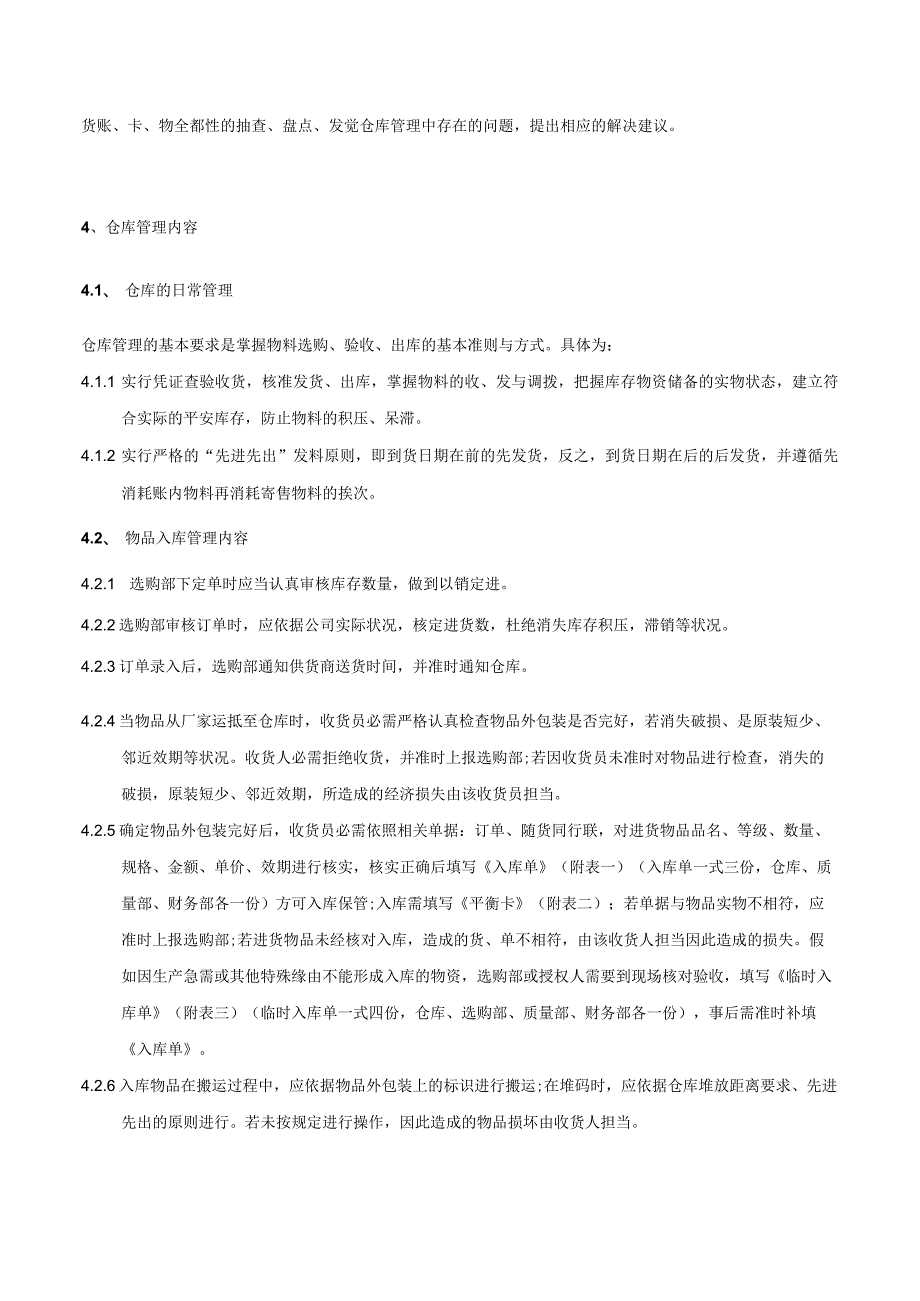 货账、卡、物全都性的抽查、盘点、发觉仓库管理中存在的问题，提出相应的解决建议。

4、仓库管理内容

4.1、 仓库的日常管理

仓库管理的基本要求是掌握物料选购、验收、出库的基本准则与方式。具体为：

4.1.1 实行凭证查验收货，核准发货、出库，掌握物料的收、发与调拨，把握库存物资储备的实物状态，建立符合实际的平安库存，防止物料的积压、呆滞。

4.1.2 实行严格的“先进先出”发料原则，即到货日期在前的先发货，反之，到货日期在后的后发货，并遵循先消耗账内物料再消耗寄售物料的挨次。

4.2、 物品入库管理内容

4.2.1 选购部下定单时应当认真审核库存数量，做到以销定进。

4.2.2 选购部审核订单时，应依据公司实际状况，核定进货数，杜绝消失库存积压，滞销等状况。

4.2.3 订单录入后，选购部通知供货商送货时间，并准时通知仓库。

4.2.4 当物品从厂家运抵至仓库时，收货员必需严格认真检查物品外包装是否完好，若消失破损、是原装短少、邻近效期等状况。收货人必需拒绝收货，并准时上报选购部;若因收货员未准时对物品进行检查，消失的破损，原装短少、邻近效期，所造成的经济损失由该收货员担当。

4.2.5 确定物品外包装完好后，收货员必需依照相关单据：订单、随货同行联，对进货物品品名、等级、数量、规格、金额、单价、效期进行核实，核实正确后填写《入库单》（附表一）（入库单一式三份，仓库、质量部、财务部各一份）方可入库保管;入库需填写《平衡卡》（附表二）；若单据与物品实物不相符，应准时上报选购部;若进货物品未经核对入库，造成的货、单不相符，由该收货人担当因此造成的损失。假如因生产急需或其他特殊缘由不能形成入库的物资，选购部或授权人需要到现场核对验收，填写《临时入库单》（附表三）（临时入库单一式四份，仓库、选购部、质量部、财务部各一份），事后需准时补填《入库单》。

4.2.6 入库物品在搬运过程中，应依据物品外包装上的标识进行搬运;在堆码时，应依据仓库堆放距离要求、先进先出的原则进行。若未按规定进行操作，因此造成的物品损坏由收货人担当。